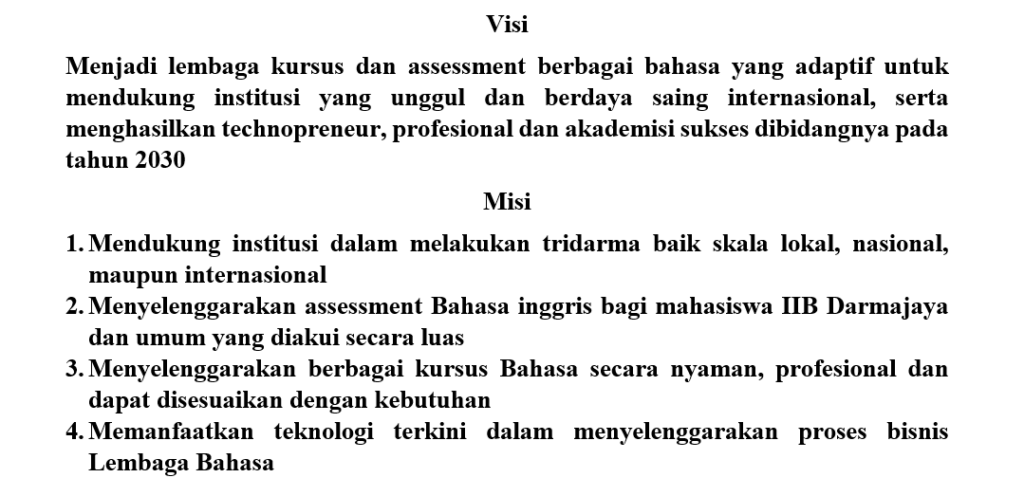 Visi

Menjadi lembaga kursus dan assessment berbagai bahasa yang adaptif untuk mendukung institusi yang unggul dan berdaya saing internasional, serta menghasilkan technopreneur, profesional dan akademisi sukses dibidangnya pada tahun 2030

Misi

1. Mendukung institusi dalam melakukan tridarma baik skala lokal, nasional, maupun internasional
2. Menyelenggarakan assessment Bahasa inggris bagi mahasiswa IIB Darmajaya dan umum yang diakui secara luas
3. Menyelenggarakan berbagai kursus Bahasa secara nyaman, profesional dan dapat disesuaikan dengan kebutuhan
4. Memanfaatkan teknologi terkini dalam menyelenggarakan proses bisnis Lembaga Bahasa